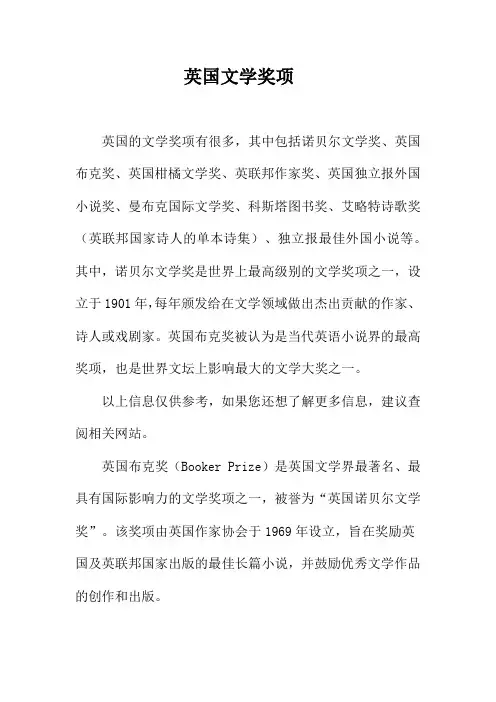 英国文学奖项

英国的文学奖项有很多，其中包括诺贝尔文学奖、英国布克奖、英国柑橘文学奖、英联邦作家奖、英国独立报外国小说奖、曼布克国际文学奖、科斯塔图书奖、艾略特诗歌奖（英联邦国家诗人的单本诗集）、独立报最佳外国小说等。其中，诺贝尔文学奖是世界上最高级别的文学奖项之一，设立于1901年,每年颁发给在文学领域做出杰出贡献的作家、诗人或戏剧家。英国布克奖被认为是当代英语小说界的最高奖项，也是世界文坛上影响最大的文学大奖之一。

以上信息仅供参考，如果您还想了解更多信息，建议查阅相关网站。

英国布克奖（Booker Prize）是英国文学界最著名、最具有国际影响力的文学奖项之一，被誉为“英国诺贝尔文学奖”。该奖项由英国作家协会于1969年设立，旨在奖励英国及英联邦国家出版的最佳长篇小说，并鼓励优秀文学作品的创作和出版。